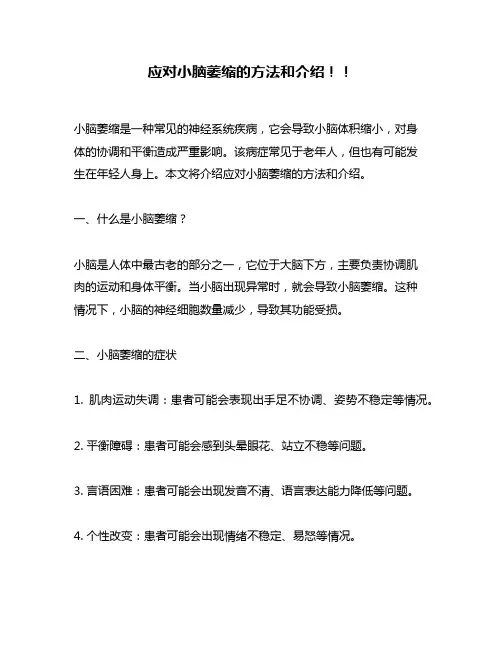 应对小脑萎缩的方法和介绍！！

小脑萎缩是一种常见的神经系统疾病，它会导致小脑体积缩小，对身体的协调和平衡造成严重影响。该病症常见于老年人，但也有可能发生在年轻人身上。本文将介绍应对小脑萎缩的方法和介绍。

一、什么是小脑萎缩？

小脑是人体中最古老的部分之一，它位于大脑下方，主要负责协调肌肉的运动和身体平衡。当小脑出现异常时，就会导致小脑萎缩。这种情况下，小脑的神经细胞数量减少，导致其功能受损。

二、小脑萎缩的症状

1. 肌肉运动失调：患者可能会表现出手足不协调、姿势不稳定等情况。

2. 平衡障碍：患者可能会感到头晕眼花、站立不稳等问题。

3. 言语困难：患者可能会出现发音不清、语言表达能力降低等问题。

4. 个性改变：患者可能会出现情绪不稳定、易怒等情况。